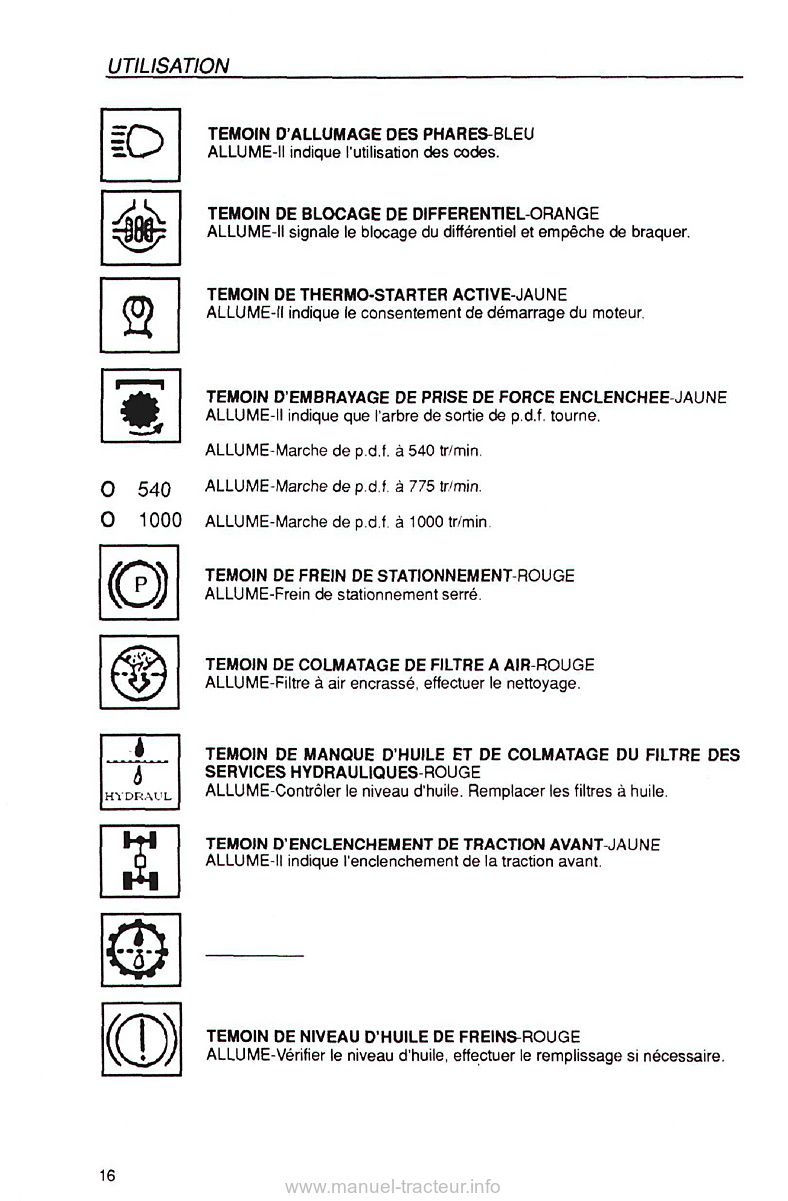 UTILISATION

TEMOIN D'ALLUMAGE DES PHARES-BLEU
ALLUME-Il indique l'utilisation des codes.

TEMOIN DE BLOCAGE DE DIFFERENTIEL-ORANGE
ALLUME-Il signale le blocage du différentiel et empêche de braquer.

TEMOIN DE THERMO-STARTER ACTIVE-JAUNE
ALLUME-Il indique le consentement de démarrage du moteur.

TEMOIN D'EMBRAYAGE DE PRISE DE FORCE ENCLENCHEE-JAUNE
ALLUME-Il indique que l'arbre de sortie de p.d.f. tourne.

ALLUME-Marche de p.d.f. à 540 tr/min.

O 540 ALLUME-Marche de p.d.f. à 775 tr/min.

O 1000 ALLUME-Marche de p.d.f. à 1000 tr/min.

P

TEMOIN DE FREIN DE STATIONNEMENT-ROUGE
ALLUME-Frein de stationnement serré.

TEMOIN DE COLMATAGE DE FILTRE A AIR-ROUGE
ALLUME-Filtre à air encrassé, effectuer le nettoyage.

HYDRAUL

TEMOIN DE MANQUE D'HUILE ET DE COLMATAGE DU FILTRE DES SERVICES HYDRAULIQUES-ROUGE
ALLUME-Contrôler le niveau d'huile. Remplacer les filtres à huile.

TEMOIN D'ENCLENCHEMENT DE TRACTION AVANT-JAUNE
ALLUME-Il indique l'enclenchement de la traction avant.

TEMOIN DE NIVEAU D'HUILE DE FREINS-ROUGE
ALLUME-Vérifier le niveau d'huile, effectuer le remplissage si nécessaire.

16

www.manuel-tracteur.info